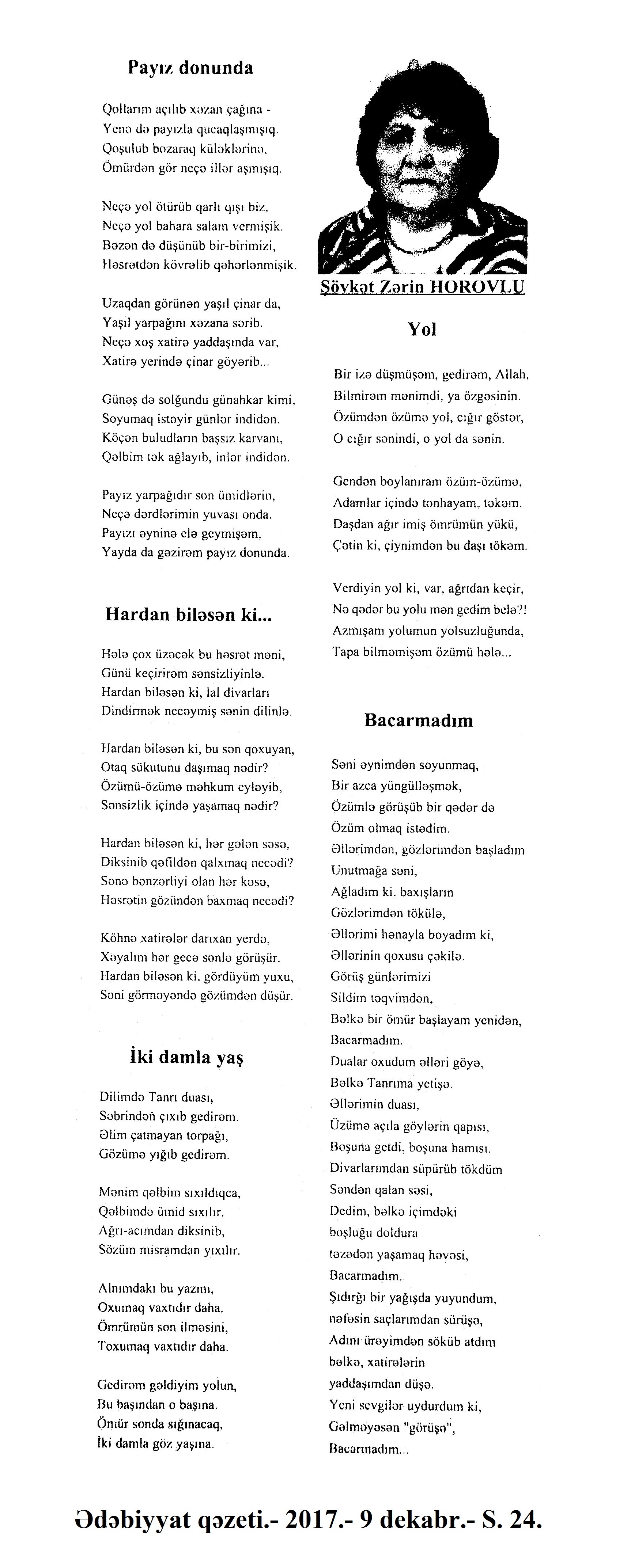 Payız donunda

Qollarım açılıb xəzan çağına -
Yenə də payızla qucaqlaşmışıq.
Qoşulub bozaraq küləklərinə,
Ömürdən gör neçə illər aşmışıq.

Neçə yol ötürüb qarlı qışı biz,
Neçə yol bahara salam vermişik.
Bəzən də düşünüb bir-birimizi,
Həsrətdən kövrəlib qəhərlənmişik.

Uzaqdan görünən yaşıl çinar da,
Yaşıl yarpağını xəzana sərib.
Neçə xoş xatirə yaddaşında var,
Xatirə yerində çinar göyərib...

Günəş də solğundu günahkar kimi,
Soyumaq istəyir günlər indidən.
Köçən buludların başsız karvanı,
Qəlbim tək ağlayıb, inlər indidən.

Payız yarpağıdır son ümidlərin,
Neçə dərdlərimin yuvası onda.
Payızı əyninə elə geymişəm,
Yayda da gəzirəm payız donunda.

Hardan biləsən ki...

Hələ çox üzəcək bu həsrət məni,
Günü keçirirəm sənsizliyinlə.
Hardan biləsən ki, lal divarları
Dindirmək necəymiş sənin dilinlə.

Hardan biləsən ki, bu sən qoxuyan,
Otaq sükutunu daşımaq nədir?
Özümü-özümə məhkum eyləyib,
Sənsizlik içində yaşamaq nədir?

Hardan biləsən ki, hər gələn səsə,
Diksinib qəfildən qalxmaq necədi?
Sənə bənzərliyi olan hər kəsə,
Həsrətin gözündən baxmaq necədi?

Köhnə xatirələr darıxan yerdə,
Xəyalım hər gecə sənlə görüşür.
Hardan biləsən ki, gördüyüm yuxu,
Səni görməyəndə gözümdən düşür.

İki damla yaş

Dilimdə Tanrı duası,
Səbrindən çıxıb gedirəm.
Əlim çatmayan torpağı,
Gözümə yığıb gedirəm.

Mənim qəlbim sıxıldıqca,
Qəlbimdə ümid sıxılır.
Ağrı-acımdan diksinib,
Sözüm misramdan yıxılır.

Alnımdakı bu yazını,
Oxumaq vaxtıdır daha.
Ömrümün son ilməsini,
Toxumaq vaxtıdır daha.

Gedirəm gəldiyim yolun,
Bu başından o başına.
Ömür sonda sığınacaq,
İki damla göz yaşına.

Şövkət Zərin HOROVLU

Yol

Bir izə düşmüşəm, gedirəm, Allah,
Bilmirəm mənimdi, ya özgəsinin.
Özümdən özümə yol, cığır göstər,
O cığır sənindi, o yol da sənin.

Gendən boylanıram özüm-özümə,
Adamlar içində tənhayam, təkəm.
Daşdan ağır imiş ömrümün yükü,
Çətin ki, çiynimdən bu daşı tökəm.

Verdiyin yol ki, var, ağrıdan keçir,
Nə qədər bu yolu mən gedim belə?!
Azmışam yolumun yolsuzluğunda,
Tapa bilməmişəm özümü hələ...

Bacarmadım

Səni əynimdən soyunmaq,
Bir azca yüngülləşmək,
Özümlə görüşüb bir qədər də
Özüm olmaq istədim.
Əllərimdən, gözlərimdən başladım
Unutmağa səni,
Ağladım ki, baxışların
Gözlərimdən tökülə,
Əllərimi hənayla boyadım ki,
Əllərinin qoxusu çəkilə.
Görüş günlərimizi
Sildim təqvimdən,
Bəlkə bir ömür başlayam yenidən,
Bacarmadım.
Dualar oxudum əlləri göyə,
Bəlkə Tanrıma yetişə.
Əllərimin duası,
Üzümə açıla göylərin qapısı,
Boşuna getdi, boşuna hamısı.
Divarlarımdan süpürüb tökdüm
Səndən qalan səsi,
Dedim, bəlkə içimdəki
boşluğu doldura
təzədən yaşamaq həvəsi,
Bacarmadım.
Şıdırğı bir yağışda yuyundum,
nəfəsin saçlarımdan sürüşə,
Adını ürəyimdən söküb atdım
bəlkə, xatirələrin
yaddaşımdan düşə.
Yeni sevgilər uydurdum ki,
Gəlməyəsən "görüşə",
Bacarmadım...

Ədəbiyyat qəzeti.- 2017.- 9 dekabr.- S. 24.